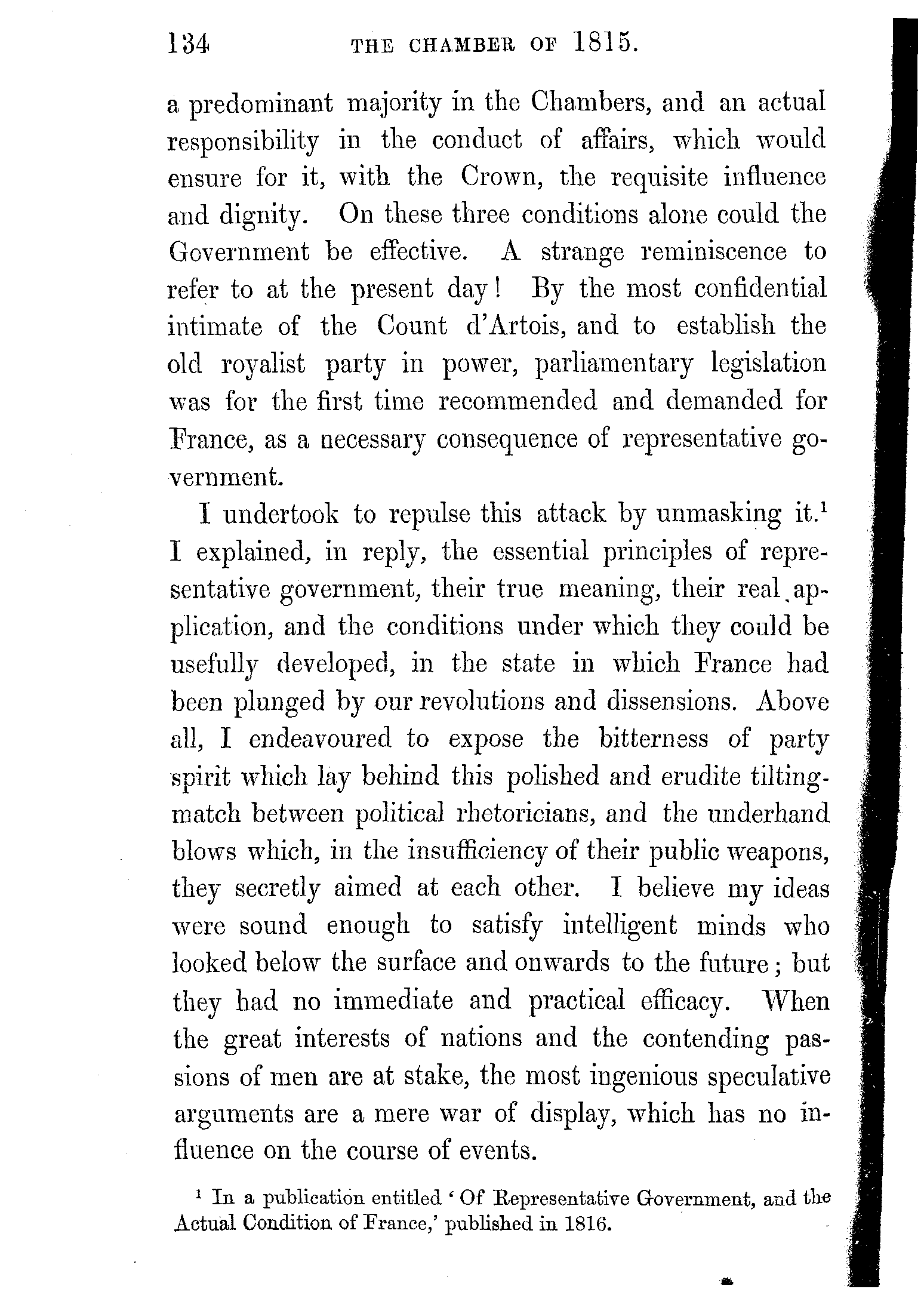 134 THE CHAMBER OF 1815.

a predominant majority in the Chambers, and an actual responsibility in the conduct of affairs, which would ensure for it, with the Crown, the requisite influence and dignity. On these three conditions alone could the Government be effective. A strange reminiscence to refer to at the present day! By the most confidential intimate of the Count d'Artois, and to establish the old royalist party in power, parliamentary legislation was for the first time recommended and demanded for France, as a necessary consequence of representative government.

I undertook to repulse this attack by unmasking it.$^1$ I explained, in reply, the essential principles of representative government, their true meaning, their real application, and the conditions under which they could be usefully developed, in the state in which France had been plunged by our revolutions and dissensions. Above all, I endeavoured to expose the bitterness of party spirit which lay behind this polished and erudite tilting-match between political rhetoricians, and the underhand blows which, in the insufficiency of their public weapons, they secretly aimed at each other. I believe my ideas were sound enough to satisfy intelligent minds who looked below the surface and onwards to the future; but they had no immediate and practical efficacy. When the great interests of nations and the contending passions of men are at stake, the most ingenious speculative arguments are a mere war of display, which has no influence on the course of events.

$^1$ In a publication entitled 'Of Representative Government, and the Actual Condition of France,' published in 1816.